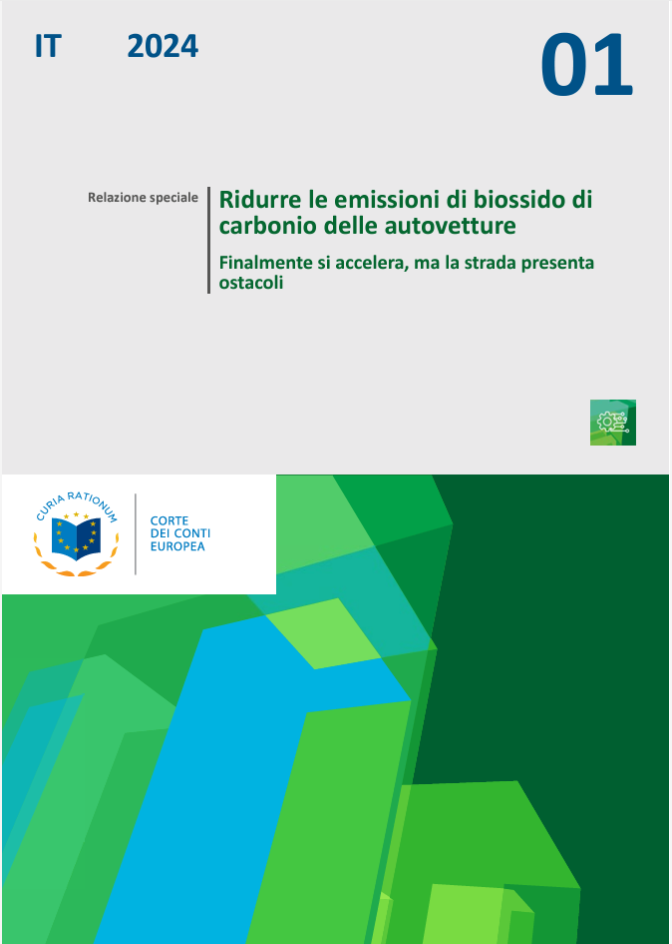 IT 2024

01

Relazione speciale

Ridurre le emissioni di biossido di carbonio delle autovetture

Finalmente si accelera, ma la strada presenta ostacoli

CURIA RATIONUM

CORTE DEI CONTI EUROPEA